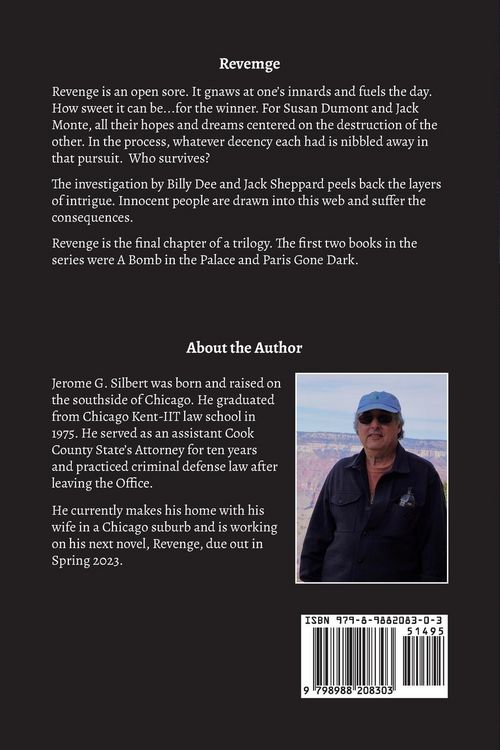 Revemge

Revenge is an open sore. It gnaws at one's innards and fuels the day. How sweet it can be...for the winner. For Susan Dumont and Jack Monte, all their hopes and dreams centered on the destruction of the other. In the process, whatever decency each had is nibbled away in that pursuit. Who survives?

The investigation by Billy Dee and Jack Sheppard peels back the layers of intrigue. Innocent people are drawn into this web and suffer the consequences.

Revenge is the final chapter of a trilogy. The first two books in the series were A Bomb in the Palace and Paris Gone Dark.

About the Author

Jerome G. Silbert was born and raised on the southside of Chicago. He graduated from Chicago Kent-IIT law school in 1975. He served as an assistant Cook County State's Attorney for ten years and practiced criminal defense law after leaving the Office.

He currently makes his home with his wife in a Chicago suburb and is working on his next novel, Revenge, due out in Spring 2023.

ISBN 979-8-9882083-0-3
51495
9 798988 208303